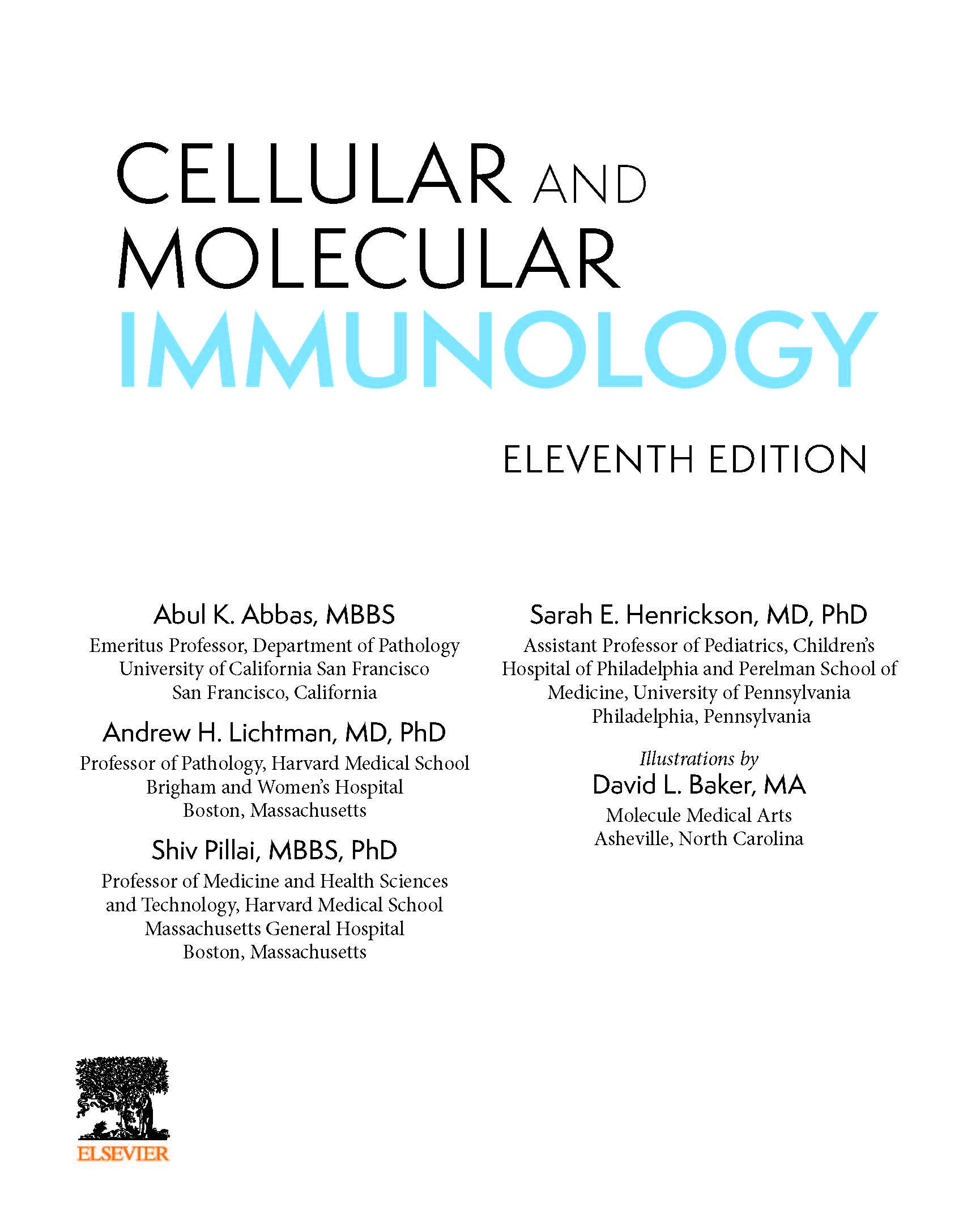 CELLULAR AND
MOLECULAR
IMMUNOLOGY

ELEVENTH EDITION

Abul K. Abbas, MBBS
Emeritus Professor, Department of Pathology
University of California San Francisco
San Francisco, California

Andrew H. Lichtman, MD, PhD
Professor of Pathology, Harvard Medical School
Brigham and Women's Hospital
Boston, Massachusetts

Shiv Pillai, MBBS, PhD
Professor of Medicine and Health Sciences
and Technology, Harvard Medical School
Massachusetts General Hospital
Boston, Massachusetts

Sarah E. Henrickson, MD, PhD
Assistant Professor of Pediatrics, Children's
Hospital of Philadelphia and Perelman School of
Medicine, University of Pennsylvania
Philadelphia, Pennsylvania

Illustrations by
David L. Baker, MA
Molecule Medical Arts
Asheville, North Carolina

ELSEVIER